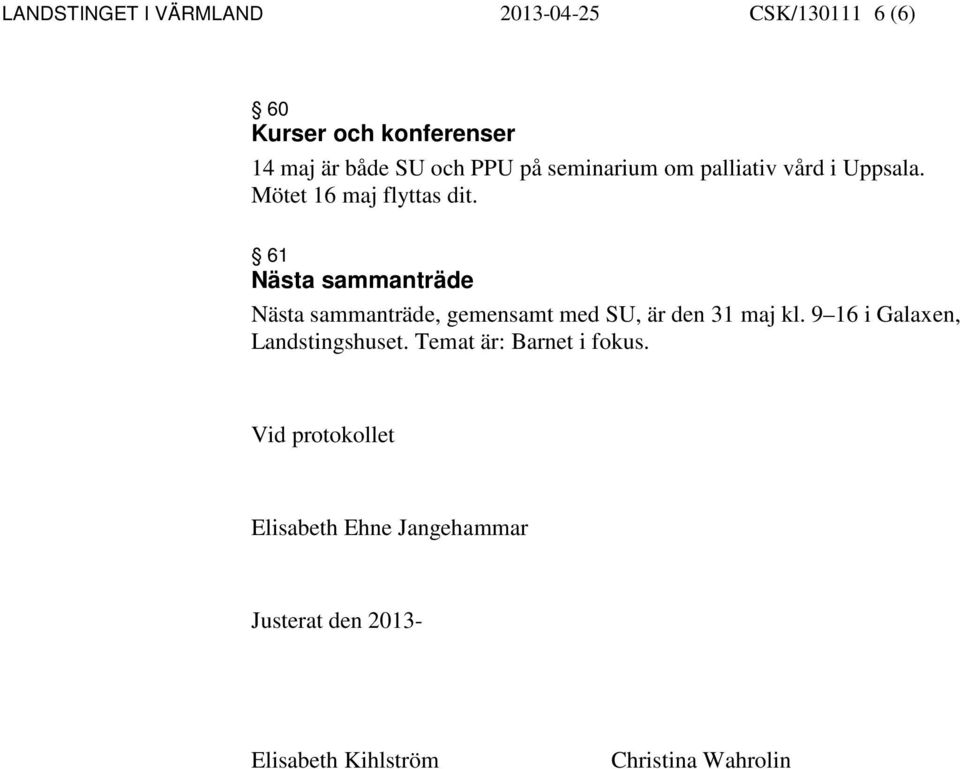 LANDSTINGET I VÄRMLAND 2013-04-25 CSK/130111 6 (6)

§ 60
Kurser och konferenser
14 maj är både SU och PPU på seminarium om palliativ vård i Uppsala. Mötet 16 maj flyttas dit.

§ 61
Nästa sammanträde
Nästa sammanträde, gemensamt med SU, är den 31 maj kl. 9–16 i Galaxen, Landstingshuset. Temat är: Barnet i fokus.

Vid protokollet

Elisabeth Ehne Jangehammar

Justerat den 2013-

Elisabeth Kihlström

Christina Wahrolin